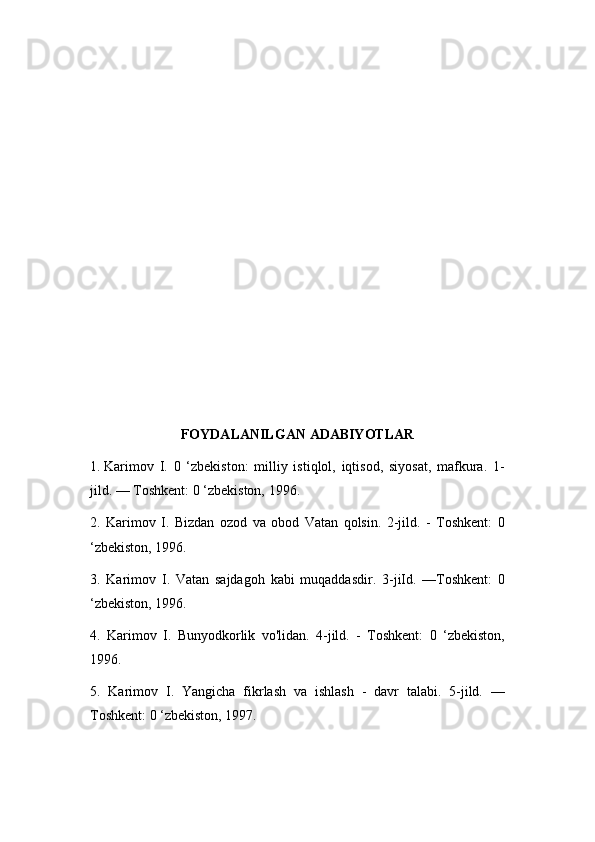 Docx.uz Docx.uz Docx.uz

Docx.uz Docx.uz Docx.uz

FOYDALANILGAN ADABIYOTLAR

1. Karimov I. 0 ‘zbekiston: milliy istiqlol, iqtisod, siyosat, mafkura. 1-jild. — Toshkent: 0 ‘zbekiston, 1996.

2. Karimov I. Bizdan ozod va obod Vatan qolsin. 2-jild. - Toshkent: 0 ‘zbekiston, 1996.

3. Karimov I. Vatan sajdagoh kabi muqaddasdir. 3-jiId. —Toshkent: 0 ‘zbekiston, 1996.

4. Karimov I. Bunyodkorlik vo'lidan. 4-jild. - Toshkent: 0 ‘zbekiston, 1996.

5. Karimov I. Yangicha fikrlash va ishlash - davr talabi. 5-jild. — Toshkent: 0 ‘zbekiston, 1997.

Docx.uz Docx.uz Docx.uz

Docx.uz Docx.uz Docx.uz